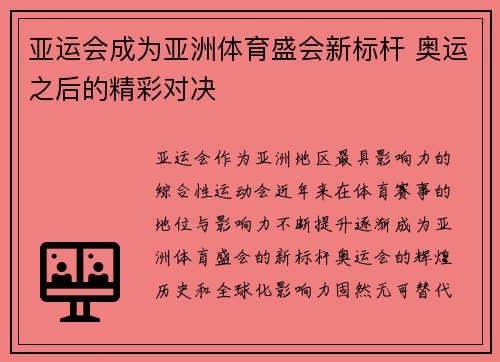 亚运会成为亚洲体育盛会新标杆 奥运之后的精彩对决

亚运会作为亚洲地区最具影响力的综合性运动会近年来在体育赛事的地位与影响力不断提升逐渐成为亚洲体育盛会的新标杆奥运会的辉煌历史和全球化影响力固然无可替代